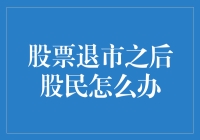 股票退市之后
股民怎么办